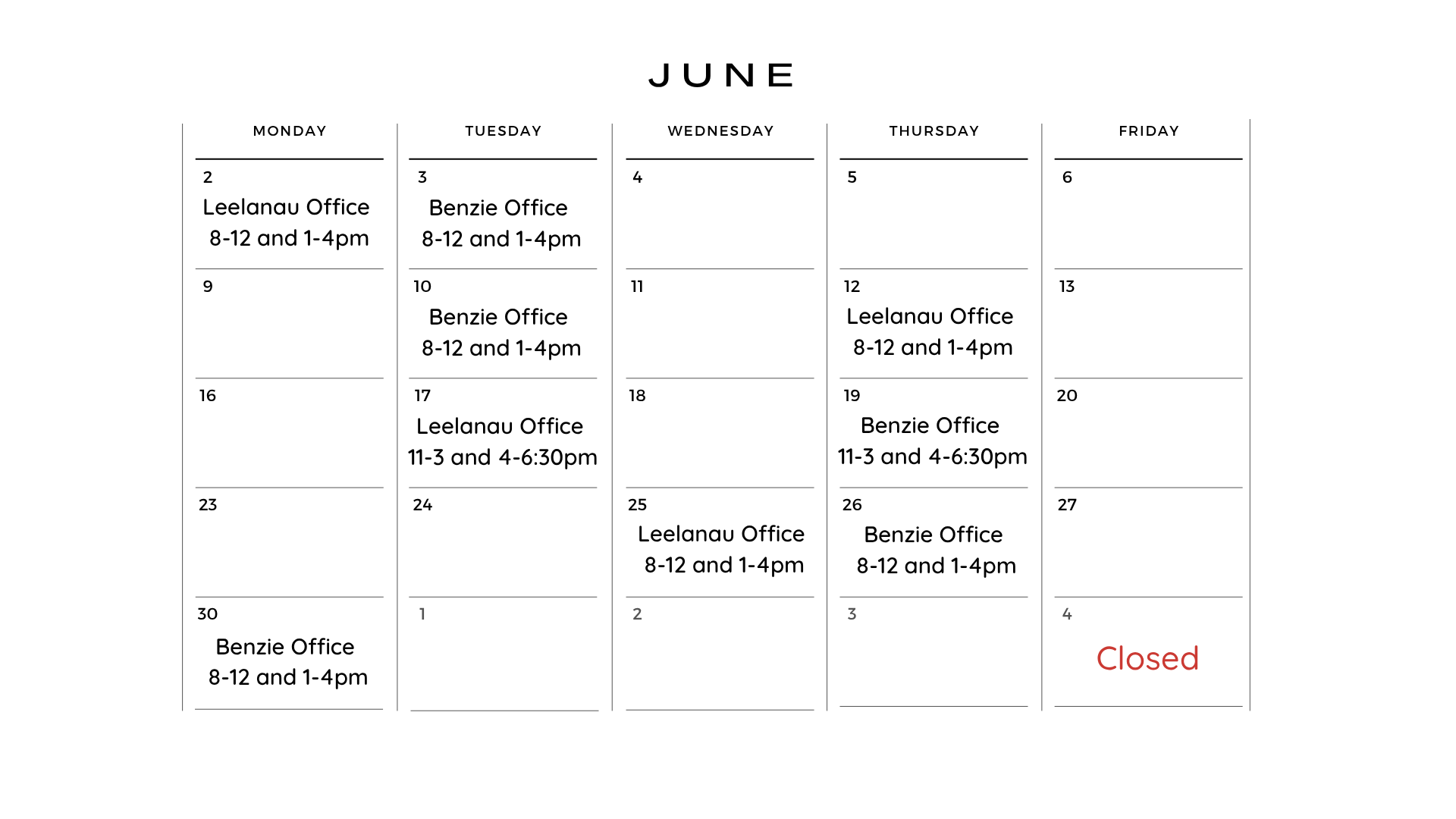 JUNE

| MONDAY | TUESDAY | WEDNESDAY | THURSDAY | FRIDAY |
|---|---|---|---|---|
| 2 Leelanau Office 8-12 and 1-4pm | 3 Benzie Office 8-12 and 1-4pm | 4 | 5 | 6 |
| 9 | 10 Benzie Office 8-12 and 1-4pm | 11 | 12 Leelanau Office 8-12 and 1-4pm | 13 |
| 16 | 17 Leelanau Office 11-3 and 4-6:30pm | 18 | 19 Benzie Office 11-3 and 4-6:30pm | 20 |
| 23 | 24 | 25 Leelanau Office 8-12 and 1-4pm | 26 Benzie Office 8-12 and 1-4pm | 27 |
| 30 Benzie Office 8-12 and 1-4pm | 1 | 2 | 3 | 4 Closed |